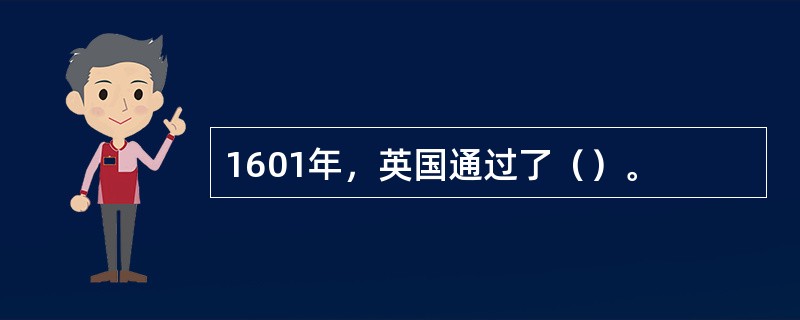 1601年，英国通过了（）。